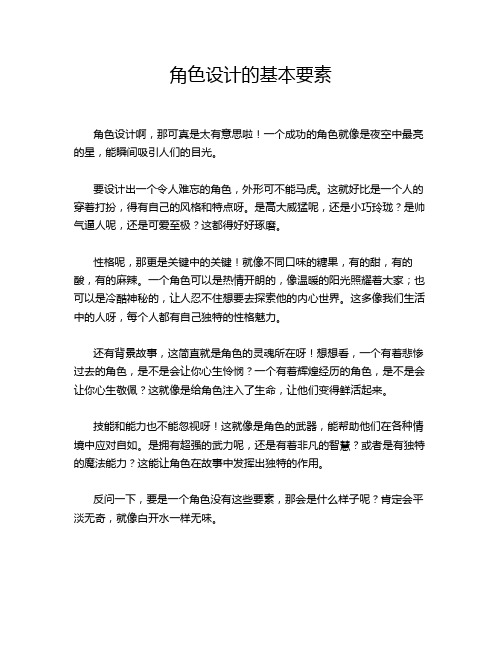 角色设计的基本要素

角色设计啊，那可真是太有意思啦！一个成功的角色就像是夜空中最亮的星，能瞬间吸引人们的目光。

要设计出一个令人难忘的角色，外形可不能马虎。这就好比是一个人的穿着打扮，得有自己的风格和特点呀。是高大威猛呢，还是小巧玲珑？是帅气逼人呢，还是可爱至极？这都得好好琢磨。

性格呢，那更是关键中的关键！就像不同口味的糖果，有的甜，有的酸，有的麻辣。一个角色可以是热情开朗的，像温暖的阳光照耀着大家；也可以是冷酷神秘的，让人忍不住想要去探索他的内心世界。这多像我们生活中的人呀，每个人都有自己独特的性格魅力。

还有背景故事，这简直就是角色的灵魂所在呀！想想看，一个有着悲惨过去的角色，是不是会让你心生怜悯？一个有着辉煌经历的角色，是不是会让你心生敬佩？这就像是给角色注入了生命，让他们变得鲜活起来。

技能和能力也不能忽视呀！这就像是角色的武器，能帮助他们在各种情境中应对自如。是拥有超强的武力呢，还是有着非凡的智慧？或者是有独特的魔法能力？这能让角色在故事中发挥出独特的作用。

反问一下，要是一个角色没有这些要素，那会是什么样子呢？肯定会平淡无奇，就像白开水一样无味。